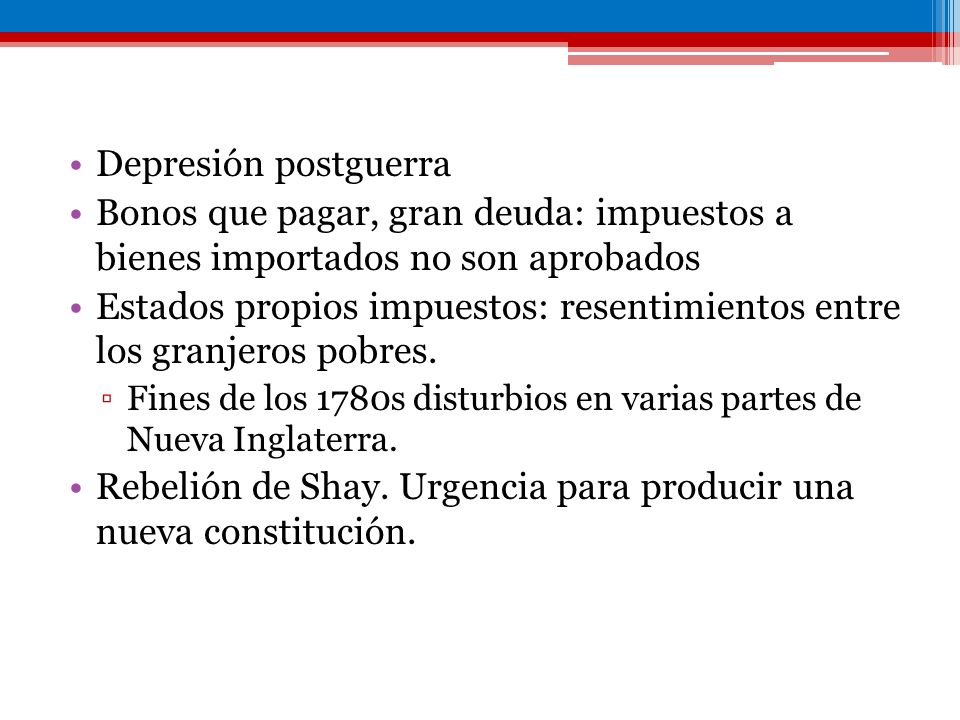 • Depresión postguerra
• Bonos que pagar, gran deuda: impuestos a bienes importados no son aprobados
• Estados propios impuestos: resentimientos entre los granjeros pobres.
▫ Fines de los 1780s disturbios en varias partes de Nueva Inglaterra.
• Rebelión de Shay. Urgencia para producir una nueva constitución.